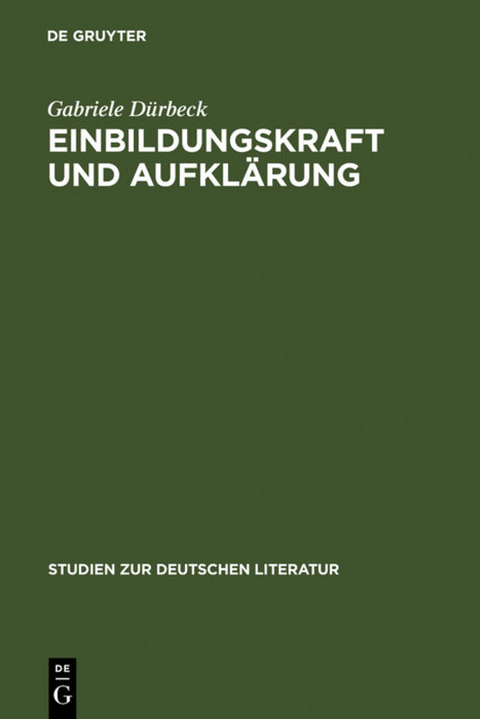 DE GRUYTER

Gabriele Dürbeck

EINBILDUNGSKRAFT UND AUFKLÄRUNG

STUDIEN ZUR DEUTSCHEN LITERATUR

DE
G